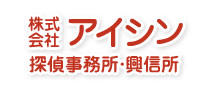 株式会社 アイシン
探偵事務所・興信所